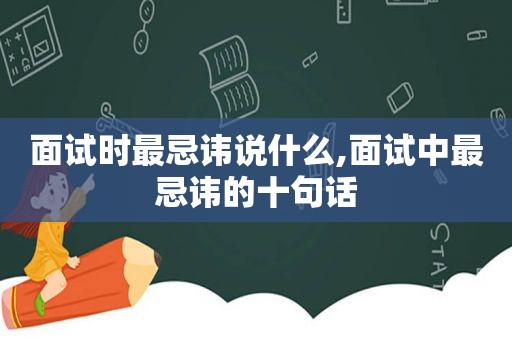 面试时最忌讳说什么,面试中最忌讳的十句话

STAT